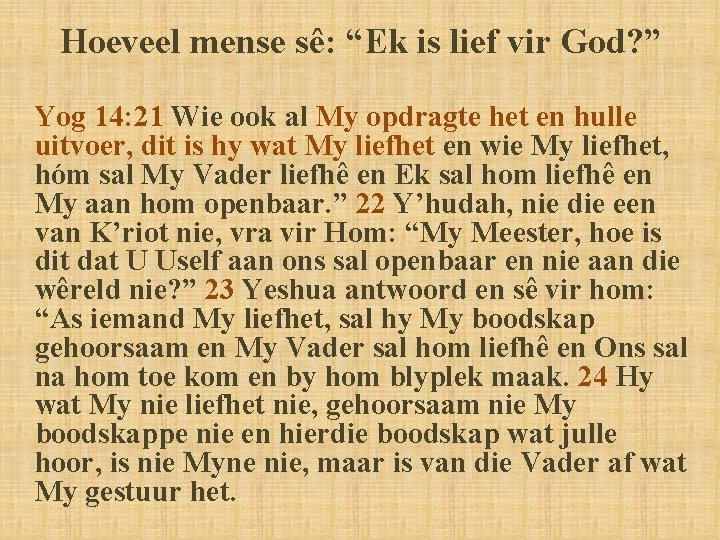 Hoeveel mense sê: "Ek is lief vir God?"

Yog 14:21 Wie ook al My opdragte het en hulle uitvoer, dit is hy wat My liefhet en wie My liefhet, hóm sal My Vader liefhê en Ek sal hom liefhê en My aan hom openbaar." 22 Y'hudah, nie die een van K'riot nie, vra vir Hom: "My Meester, hoe is dit dat U Uself aan ons sal openbaar en nie aan die wêreld nie?" 23 Yeshua antwoord en sê vir hom: "As iemand My liefhet, sal hy My boodskap gehoorsaam en My Vader sal hom liefhê en Ons sal na hom toe kom en by hom blyplek maak. 24 Hy wat My nie liefhet nie, gehoorsaam nie My boodskappe nie en hierdie boodskap wat julle hoor, is nie Myne nie, maar is van die Vader af wat My gestuur het.